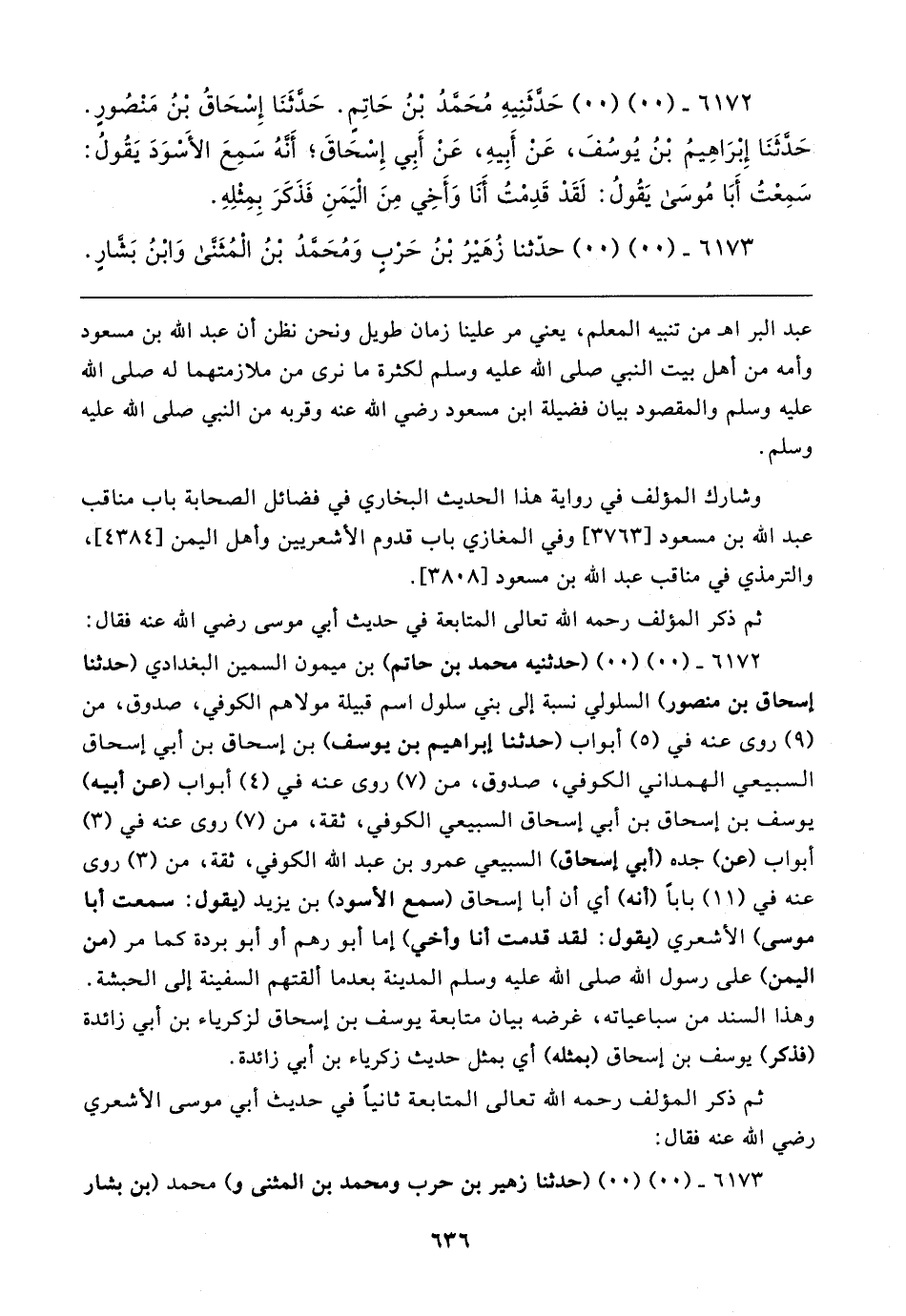 ٦١٧٢ ـ (٠٠) (٠٠) حَدَّثَنِيهِ مُحَمَّدُ بْنُ حَاتِمٍ. حَدَّثَنَا إِسْحَاقُ بْنُ مَنْصُورٍ. حَدَّثَنَا إِبْرَاهِيمُ بْنُ يُوسُفَ، عَنْ أَبِيهِ، عَنْ أَبِي إِسْحَاقَ؛ أَنَّهُ سَمِعَ الأَسْوَدَ يَقُولُ: سَمِعْتُ أَبَا مُوسَىٰ يَقُولُ: لَقَدْ قَدِمْتُ أَنَا وَأَخِي مِنَ الْيَمَنِ فَذَكَرَ بِمِثْلِهِ.

٦١٧٣ ـ (٠٠) (٠٠) حدّثنا زُهَيْرُ بْنُ حَرْبٍ وَمُحَمَّدُ بْنُ الْمُثَنَّىٰ وَابْنُ بَشَّارٍ.

عبد البر اهـ من تنبيه المعلم، يعني مر علينا زمان طويل ونحن نظن أن عبد الله بن مسعود وأمه من أهل بيت النبي صلى الله عليه وسلم لكثرة ما نرى من ملازمتهما له صلى الله عليه وسلم والمقصود بيان فضيلة ابن مسعود رضي الله عنه وقربه من النبي صلى الله عليه وسلم.

وشارك المؤلف في رواية هذا الحديث البخاري في فضائل الصحابة باب مناقب عبد الله بن مسعود [٣٧٦٣] وفي المغازي باب قدوم الأشعريين وأهل اليمن [٤٣٨٤]، والترمذي في مناقب عبد الله بن مسعود [٣٨٠٨].

ثم ذكر المؤلف رحمه الله تعالى المتابعة في حديث أبي موسى رضي الله عنه فقال:

٦١٧٢ ـ (٠٠) (٠٠) (حدثنيه محمد بن حاتم) بن ميمون السمين البغدادي (حدثنا إسحاق بن منصور) السلولي نسبة إلى بني سلول اسم قبيلة مولاهم الكوفي، صدوق، من (٩) روى عنه في (٥) أبواب (حدثنا إبراهيم بن يوسف) بن إسحاق بن أبي إسحاق السبيعي الهمداني الكوفي، صدوق، من (٧) روى عنه في (٤) أبواب (عن أبيه) يوسف بن إسحاق بن أبي إسحاق السبيعي الكوفي، ثقة، من (٧) روى عنه في (٣) أبواب (عن) جده (أبي إسحاق) السبيعي عمرو بن عبد الله الكوفي، ثقة، من (٣) روى عنه في (١١) باباً (أنه) أي أن أبا إسحاق (سمع الأسود) بن يزيد (يقول: سمعت أبا موسى) الأشعري (يقول: لقد قدمت أنا وأخي) إما أبو رهم أو أبو بردة كما مر (من اليمن) على رسول الله صلى الله عليه وسلم المدينة بعدما ألقتهم السفينة إلى الحبشة. وهذا السند من سباعياته، غرضه بيان متابعة يوسف بن إسحاق لزكرياء بن أبي زائدة (فذكر) يوسف بن إسحاق (بمثله) أي بمثل حديث زكرياء بن أبي زائدة.

ثم ذكر المؤلف رحمه الله تعالى المتابعة ثانياً في حديث أبي موسى الأشعري رضي الله عنه فقال:

٦١٧٣ ـ (٠٠) (٠٠) (حدثنا زهير بن حرب ومحمد بن المثنى و) محمد (بن بشار

٦٣٦